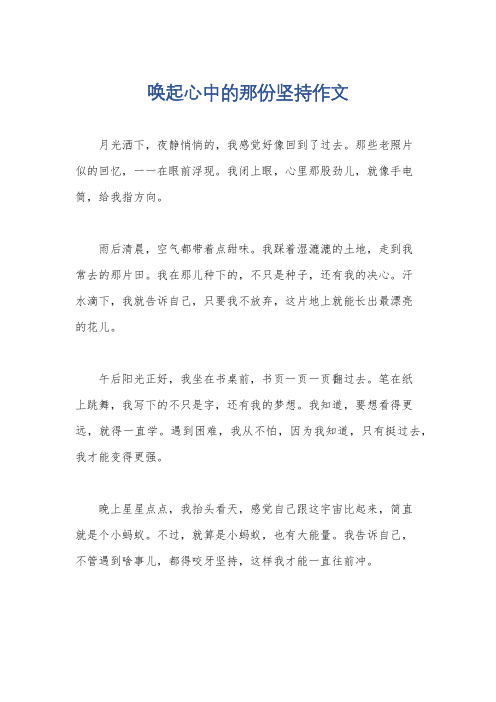 唤起心中的那份坚持作文

月光洒下，夜静悄悄的，我感觉好像回到了过去。那些老照片似的回忆，一一在眼前浮现。我闭上眼，心里那股劲儿，就像手电筒，给我指方向。

雨后清晨，空气都带着点甜味。我踩着湿漉漉的土地，走到我常去的那片田。我在那儿种下的，不只是种子，还有我的决心。汗水滴下，我就告诉自己，只要我不放弃，这片地上就能长出最漂亮的花儿。

午后阳光正好，我坐在书桌前，书页一页一页翻过去。笔在纸上跳舞，我写下的不只是字，还有我的梦想。我知道，要想看得更远，就得一直学。遇到困难，我从不怕，因为我知道，只有挺过去，我才能变得更强。

晚上星星点点，我抬头看天，感觉自己跟这宇宙比起来，简直就是个小蚂蚁。不过，就算是小蚂蚁，也有大能量。我告诉自己，不管遇到啥事儿，都得咬牙坚持，这样我才能一直往前冲。